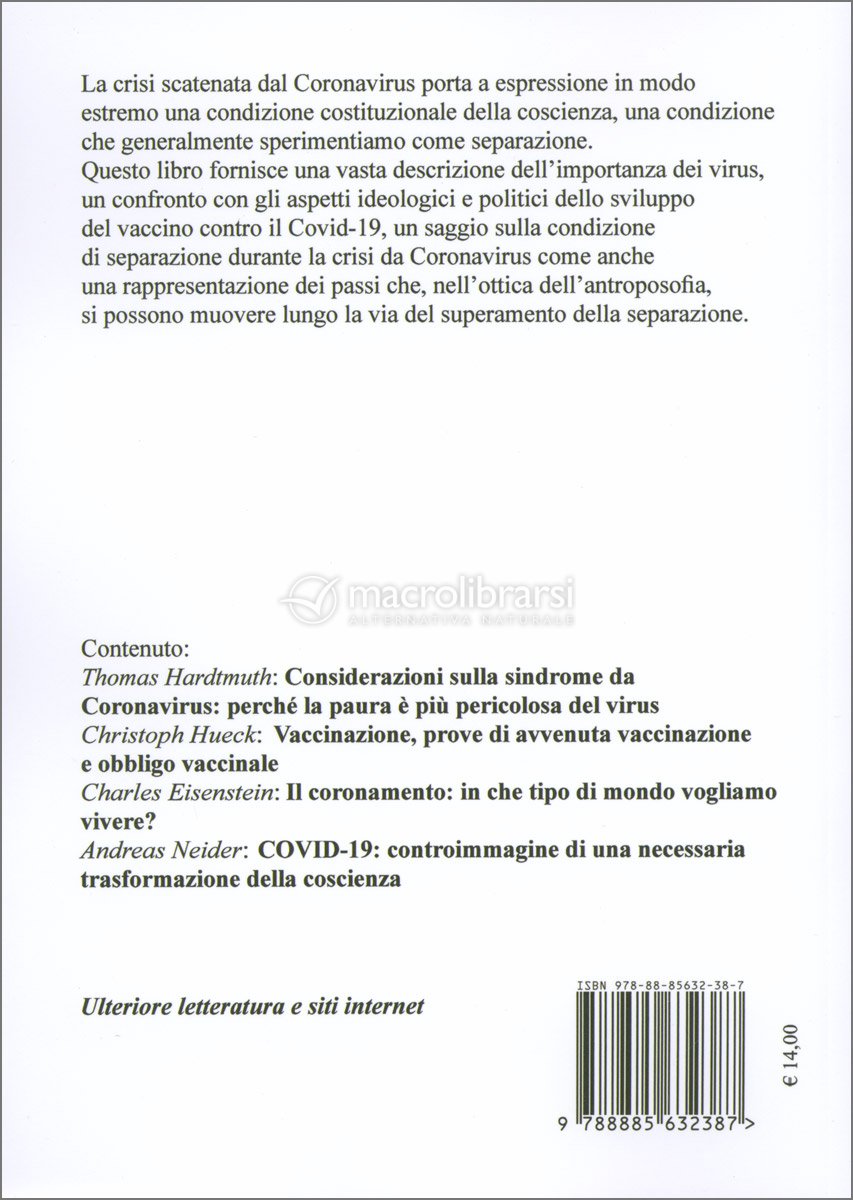 La crisi scatenata dal Coronavirus porta a espressione in modo estremo una condizione costituzionale della coscienza, una condizione che generalmente sperimentiamo come separazione.
Questo libro fornisce una vasta descrizione dell'importanza dei virus, un confronto con gli aspetti ideologici e politici dello sviluppo del vaccino contro il Covid-19, un saggio sulla condizione di separazione durante la crisi da Coronavirus come anche una rappresentazione dei passi che, nell'ottica dell'antroposofia, si possono muovere lungo la via del superamento della separazione.

macrolibrarsi
ALTERNATIVA NATURALE

Contenuto:
Thomas Hardtmuth: Considerazioni sulla sindrome da Coronavirus: perché la paura è più pericolosa del virus
Christoph Hueck: Vaccinazione, prove di avvenuta vaccinazione e obbligo vaccinale
Charles Eisenstein: Il coronamento: in che tipo di mondo vogliamo vivere?
Andreas Neider: COVID-19: controimmagine di una necessaria trasformazione della coscienza

Ulteriore letteratura e siti internet

ISBN 978-88-85632-38-7

9 788885 632387 >

€ 14,00